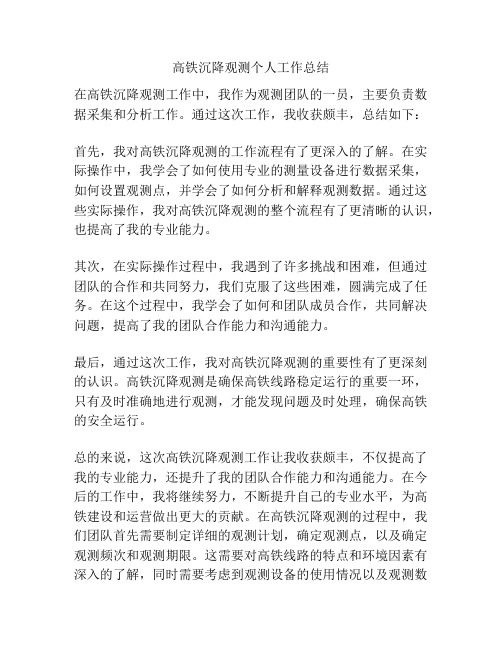 高铁沉降观测个人工作总结

在高铁沉降观测工作中，我作为观测团队的一员，主要负责数据采集和分析工作。通过这次工作，我收获颇丰，总结如下：

首先，我对高铁沉降观测的工作流程有了更深入的了解。在实际操作中，我学会了如何使用专业的测量设备进行数据采集，如何设置观测点，并学会了如何分析和解释观测数据。通过这些实际操作，我对高铁沉降观测的整个流程有了更清晰的认识，也提高了我的专业能力。

其次，在实际操作过程中，我遇到了许多挑战和困难，但通过团队的合作和共同努力，我们克服了这些困难，圆满完成了任务。在这个过程中，我学会了如何和团队成员合作，共同解决问题，提高了我的团队合作能力和沟通能力。

最后，通过这次工作，我对高铁沉降观测的重要性有了更深刻的认识。高铁沉降观测是确保高铁线路稳定运行的重要一环，只有及时准确地进行观测，才能发现问题及时处理，确保高铁的安全运行。

总的来说，这次高铁沉降观测工作让我收获颇丰，不仅提高了我的专业能力，还提升了我的团队合作能力和沟通能力。在今后的工作中，我将继续努力，不断提升自己的专业水平，为高铁建设和运营做出更大的贡献。在高铁沉降观测的过程中，我们团队首先需要制定详细的观测计划，确定观测点，以及确定观测频次和观测期限。这需要对高铁线路的特点和环境因素有深入的了解，同时需要考虑到观测设备的使用情况以及观测数